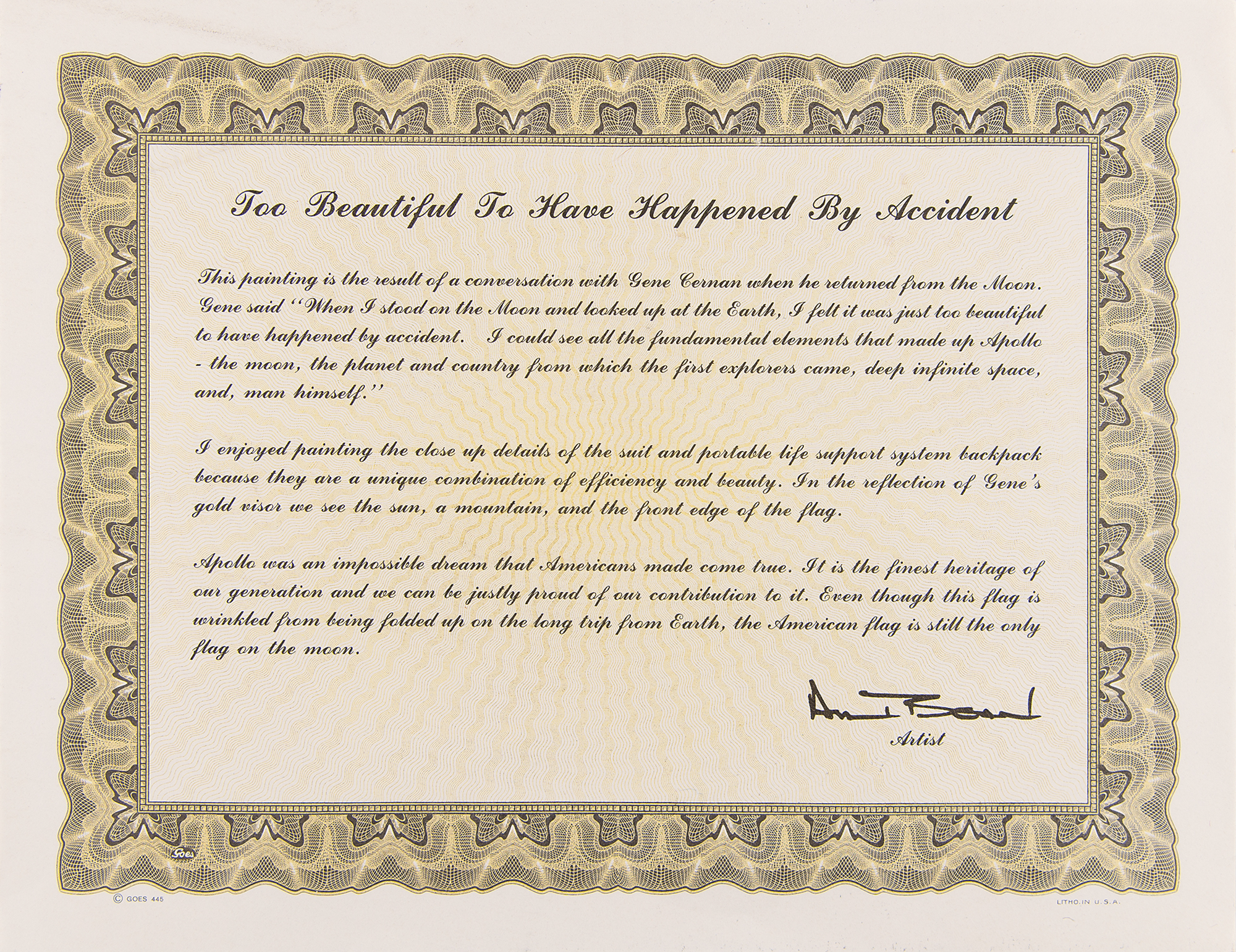 Too Beautiful To Have Happened By Accident

This painting is the result of a conversation with Gene Cernan when he returned from the Moon. Gene said "When I stood on the Moon and looked up at the Earth, I felt it was just too beautiful to have happened by accident. I could see all the fundamental elements that made up Apollo - the moon, the planet and country from which the first explorers came, deep infinite space, and, man himself."

I enjoyed painting the close up details of the suit and portable life support system backpack because they are a unique combination of efficiency and beauty. In the reflection of Gene's gold visor we see the sun, a mountain, and the front edge of the flag.

Apollo was an impossible dream that Americans made come true. It is the finest heritage of our generation and we can be justly proud of our contribution to it. Even though this flag is wrinkled from being folded up on the long trip from Earth, the American flag is still the only flag on the moon.

Alan Bean
Artist

Goes

© GOES 445

LITHO.IN U.S.A.